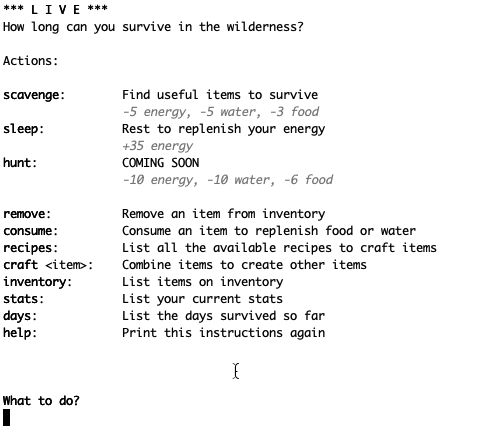 *** L I V E ***
How long can you survive in the wilderness?

Actions:

scavenge: Find useful items to survive
-5 energy, -5 water, -3 food
sleep: Rest to replenish your energy
+35 energy
hunt: COMING SOON
-10 energy, -10 water, -6 food

remove: Remove an item from inventory
consume: Consume an item to replenish food or water
recipes: List all the available recipes to craft items
craft <item>: Combine items to create other items
inventory: List items on inventory
stats: List your current stats
days: List the days survived so far
help: Print this instructions again

What to do?